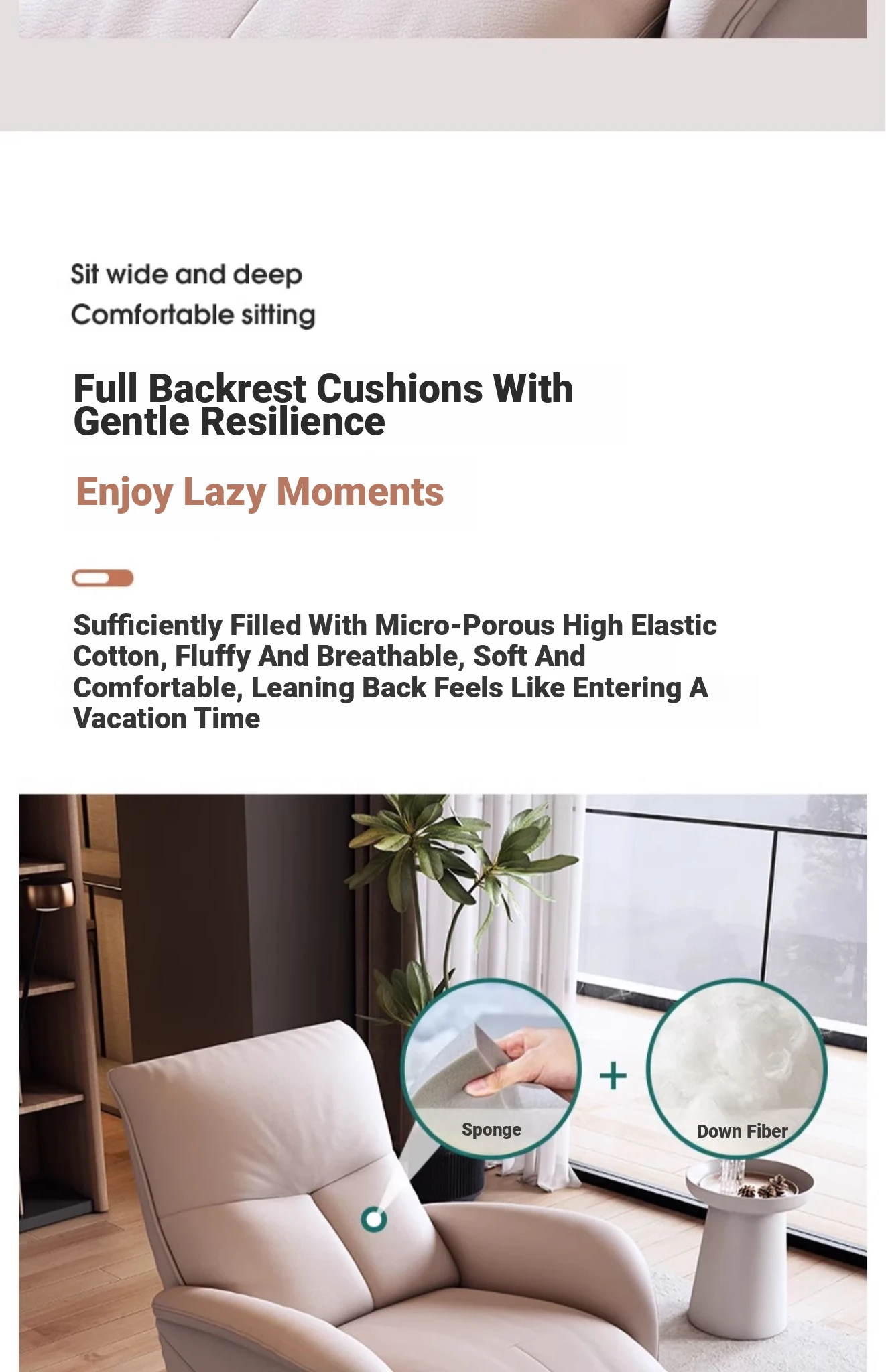 Sit wide and deep
Comfortable sitting

Full Backrest Cushions With Gentle Resilience

Enjoy Lazy Moments

Sufficiently Filled With Micro-Porous High Elastic Cotton, Fluffy And Breathable, Soft And Comfortable, Leaning Back Feels Like Entering A Vacation Time

Sponge
+
Down Fiber